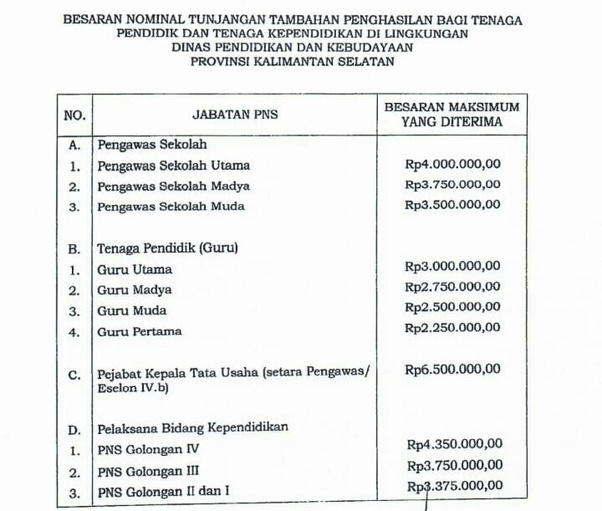 BESARAN NOMINAL TUNJANGAN TAMBAHAN PENGHASILAN BAGI TENAGA PENDIDIK DAN TENAGA KEPENDIDIKAN DI LINGKUNGAN DINAS PENDIDIKAN DAN KEBUDAYAAN PROVINSI KALIMANTAN SELATAN

| NO. | JABATAN PNS | BESARAN MAKSIMUM YANG DITERIMA |
|---|---|---|
| A. | Pengawas Sekolah | |
| 1. | Pengawas Sekolah Utama | Rp4.000.000,00 |
| 2. | Pengawas Sekolah Madya | Rp3.750.000,00 |
| 3. | Pengawas Sekolah Muda | Rp3.500.000,00 |
| B. | Tenaga Pendidik (Guru) | |
| 1. | Guru Utama | Rp3.000.000,00 |
| 2. | Guru Madya | Rp2.750.000,00 |
| 3. | Guru Muda | Rp2.500.000,00 |
| 4. | Guru Pertama | Rp2.250.000,00 |
| C. | Pejabat Kepala Tata Usaha (setara Pengawas/ Eselon IV.b) | Rp6.500.000,00 |
| D. | Pelaksana Bidang Kependidikan | |
| 1. | PNS Golongan IV | Rp4.350.000,00 |
| 2. | PNS Golongan III | Rp3.750.000,00 |
| 3. | PNS Golongan II dan I | Rp3.375.000,00 |